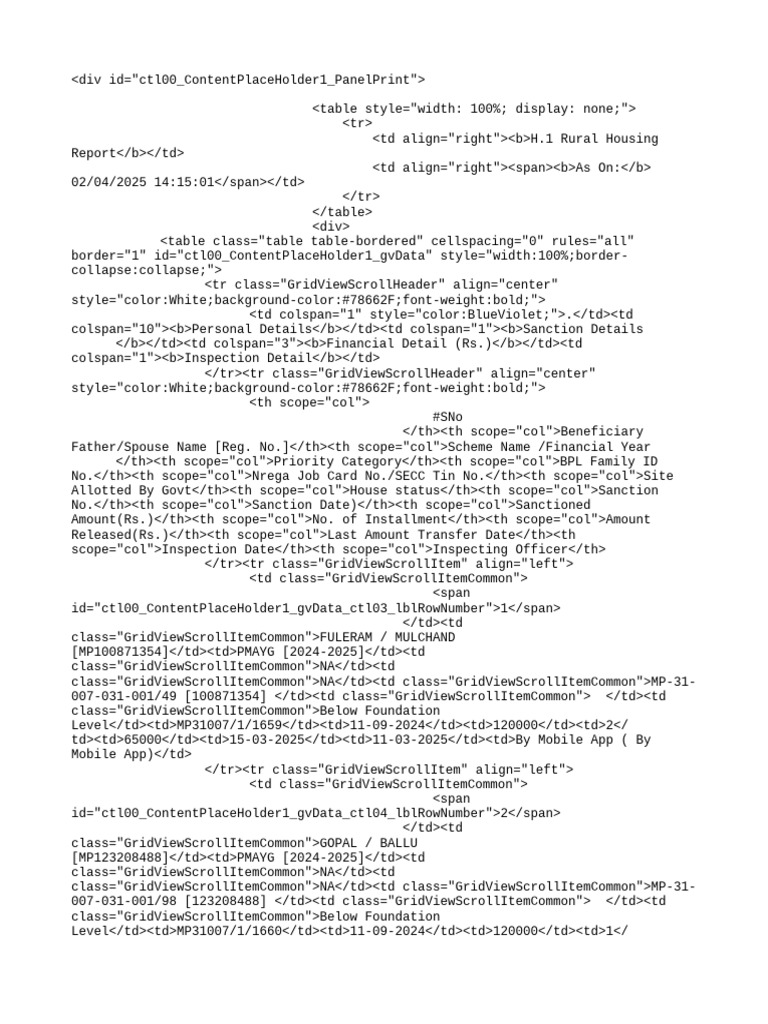 <div id="ctl00_ContentPlaceHolder1_PanelPrint">

<table style="width: 100%; display: none;">
<tr>
<td align="right"><b>H.1 Rural Housing Report</b></td>
<td align="right"><span><b>As On:</b> 02/04/2025 14:15:01</span></td>
</tr>
</table>
<div>
<table class="table table-bordered" cellspacing="0" rules="all" border="1" id="ctl00_ContentPlaceHolder1_gvData" style="width:100%;border-collapse:collapse;">
<tr class="GridViewScrollHeader" align="center" style="color:White;background-color:#78662F;font-weight:bold;">
<td colspan="1" style="color:BlueViolet;">.</td><td colspan="10"><b>Personal Details</b></td><td colspan="1"><b>Sanction Details </b></td><td colspan="3"><b>Financial Detail (Rs.)</b></td><td colspan="1"><b>Inspection Detail</b></td>
</tr><tr class="GridViewScrollHeader" align="center" style="color:White;background-color:#78662F;font-weight:bold;">
<th scope="col">
#SNo
</th><th scope="col">Beneficiary Father/Spouse Name [Reg. No.]</th><th scope="col">Scheme Name /Financial Year </th><th scope="col">Priority Category</th><th scope="col">BPL Family ID No.</th><th scope="col">Nrega Job Card No./SECC Tin No.</th><th scope="col">Site Allotted By Govt</th><th scope="col">House status</th><th scope="col">Sanction No.</th><th scope="col">Sanction Date)</th><th scope="col">Sanctioned Amount(Rs.)</th><th scope="col">No. of Installment</th><th scope="col">Amount Released(Rs.)</th><th scope="col">Last Amount Transfer Date</th><th scope="col">Inspection Date</th><th scope="col">Inspecting Officer</th>
</tr><tr class="GridViewScrollItem" align="left">
<td class="GridViewScrollItemCommon">
<span id="ctl00_ContentPlaceHolder1_gvData_ctl03_lblRowNumber">1</span>
</td><td class="GridViewScrollItemCommon">FULERAM / MULCHAND [MP100871354]</td><td>PMAYG [2024-2025]</td><td class="GridViewScrollItemCommon">NA</td><td class="GridViewScrollItemCommon">NA</td><td class="GridViewScrollItemCommon">MP-31-007-031-001/49 [100871354] </td><td class="GridViewScrollItemCommon"> </td><td class="GridViewScrollItemCommon">Below Foundation Level</td><td>MP31007/1/1659</td><td>11-09-2024</td><td>120000</td><td>2</td><td>65000</td><td>15-03-2025</td><td>11-03-2025</td><td>By Mobile App ( By Mobile App)</td>
</tr><tr class="GridViewScrollItem" align="left">
<td class="GridViewScrollItemCommon">
<span id="ctl00_ContentPlaceHolder1_gvData_ctl04_lblRowNumber">2</span>
</td><td class="GridViewScrollItemCommon">GOPAL / BALLU [MP123208488]</td><td>PMAYG [2024-2025]</td><td class="GridViewScrollItemCommon">NA</td><td class="GridViewScrollItemCommon">NA</td><td class="GridViewScrollItemCommon">MP-31-007-031-001/98 [123208488] </td><td class="GridViewScrollItemCommon"> </td><td class="GridViewScrollItemCommon">Below Foundation Level</td><td>MP31007/1/1660</td><td>11-09-2024</td><td>120000</td><td>1</